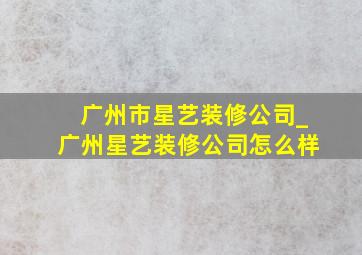 广州市星艺装修公司_
广州星艺装修公司怎么样